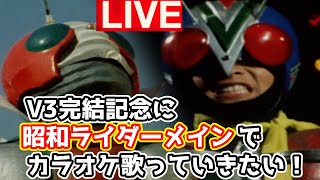 LIVE

V3完結記念に
昭和ライダーメインで
カラオケ歌っていきたい！